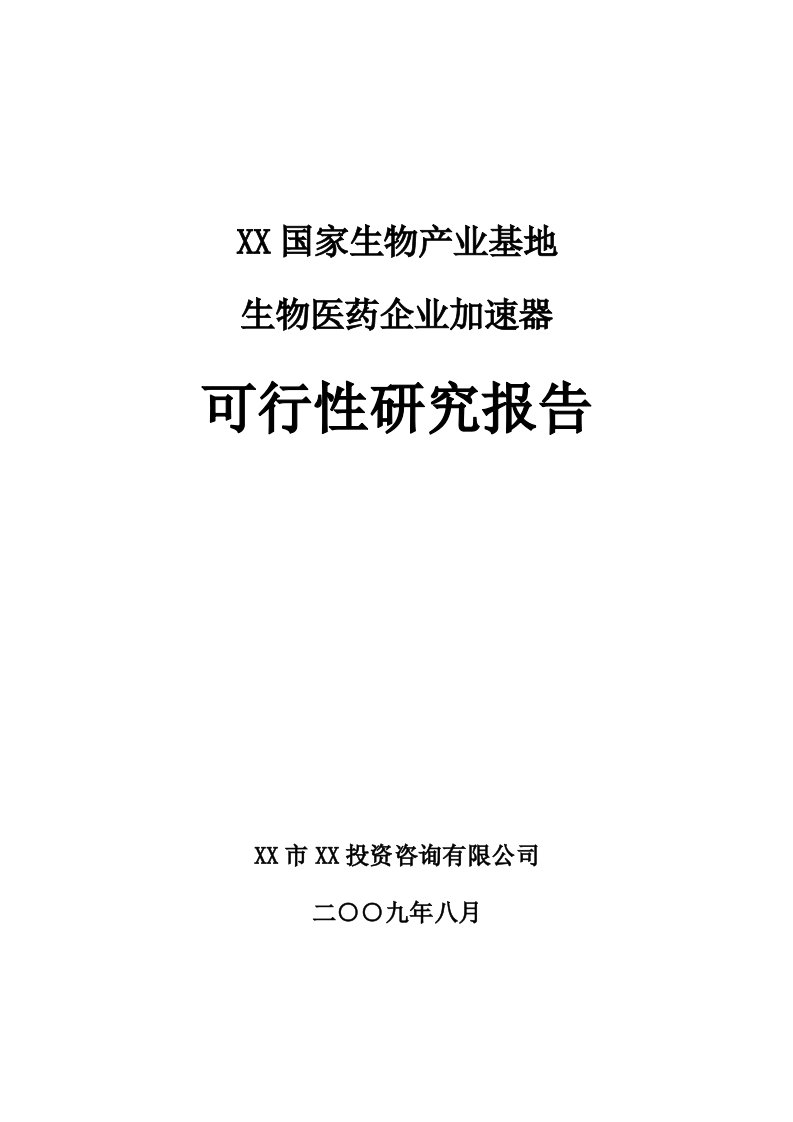 XX 国家生物产业基地

生物医药企业加速器

可行性研究报告

XX 市 XX 投资咨询有限公司

二〇〇九年八月